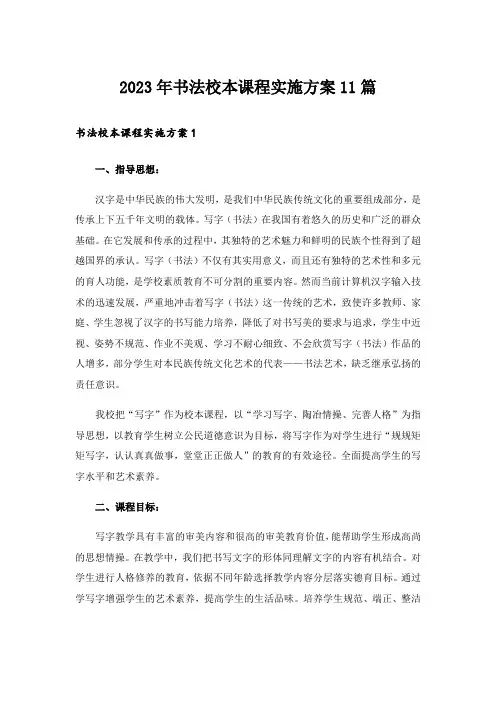 2023年书法校本课程实施方案11篇

书法校本课程实施方案1

一、指导思想：

汉字是中华民族的伟大发明，是我们中华民族传统文化的重要组成部分，是传承上下五千年文明的载体。写字（书法）在我国有着悠久的历史和广泛的群众基础。在它发展和传承的过程中，其独特的艺术魅力和鲜明的民族个性得到了超越国界的承认。写字（书法）不仅有其实用意义，而且还有独特的艺术性和多元的育人功能，是学校素质教育不可分割的重要内容。然而当前计算机汉字输入技术的迅速发展，严重地冲击着写字（书法）这一传统的艺术，致使许多教师、家庭、学生忽视了汉字的书写能力培养，降低了对书写美的要求与追求，学生中近视、姿势不规范、作业不美观、学习不耐心细致、不会欣赏写字（书法）作品的人增多，部分学生对本民族传统文化艺术的代表——书法艺术，缺乏继承弘扬的责任意识。

我校把“写字”作为校本课程，以“学习写字、陶冶情操、完善人格”为指导思想，以教育学生树立公民道德意识为目标，将写字作为对学生进行“规规矩矩写字，认认真真做事，堂堂正正做人”的教育的有效途径。全面提高学生的写字水平和艺术素养。

二、课程目标：

写字教学具有丰富的审美内容和很高的审美教育价值，能帮助学生形成高尚的思想情操。在教学中，我们把书写文字的形体同理解文字的内容有机结合。对学生进行人格修养的教育，依据不同年龄选择教学内容分层落实德育目标。通过学写字增强学生的艺术素养，提高学生的生活品味。培养学生规范、端正、整洁